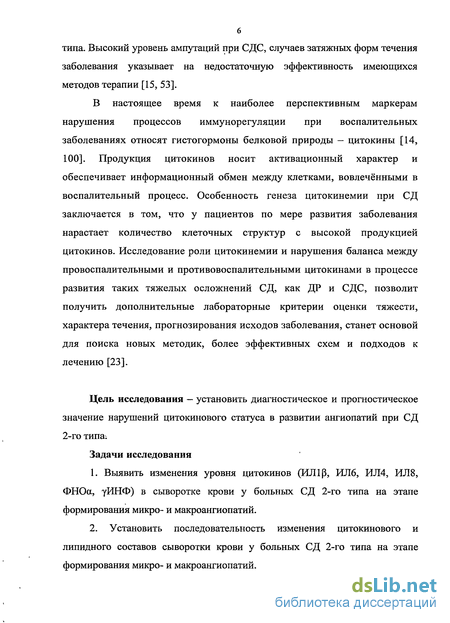 6

типа. Высокий уровень ампутаций при СДС, случаев затяжных форм течения заболевания указывает на недостаточную эффективность имеющихся методов терапии [15, 53].

В настоящее время к наиболее перспективным маркерам нарушения процессов иммунорегуляции при воспалительных заболеваниях относят гистогормоны белковой природы – цитокины [14, 100]. Продукция цитокинов носит активационный характер и обеспечивает информационный обмен между клетками, вовлечёнными в воспалительный процесс. Особенность генеза цитокинемии при СД заключается в том, что у пациентов по мере развития заболевания нарастает количество клеточных структур с высокой продукцией цитокинов. Исследование роли цитокинемии и нарушения баланса между провоспалительными и противовоспалительными цитокинами в процессе развития таких тяжелых осложнений СД, как ДР и СДС, позволит получить дополнительные лабораторные критерии оценки тяжести, характера течения, прогнозирования исходов заболевания, станет основой для поиска новых методик, более эффективных схем и подходов к лечению [23].

Цель исследования – установить диагностическое и прогностическое значение нарушений цитокинового статуса в развитии ангиопатий при СД 2-го типа.

Задачи исследования

1. Выявить изменения уровня цитокинов (ИЛ1β, ИЛ6, ИЛ4, ИЛ8, ФНОα, γИНФ) в сыворотке крови у больных СД 2-го типа на этапе формирования микро- и макроангиопатий.

2. Установить последовательность изменения цитокинового и липидного составов сыворотки крови у больных СД 2-го типа на этапе формирования микро- и макроангиопатий.

dsLib.net
библиотека диссертаций